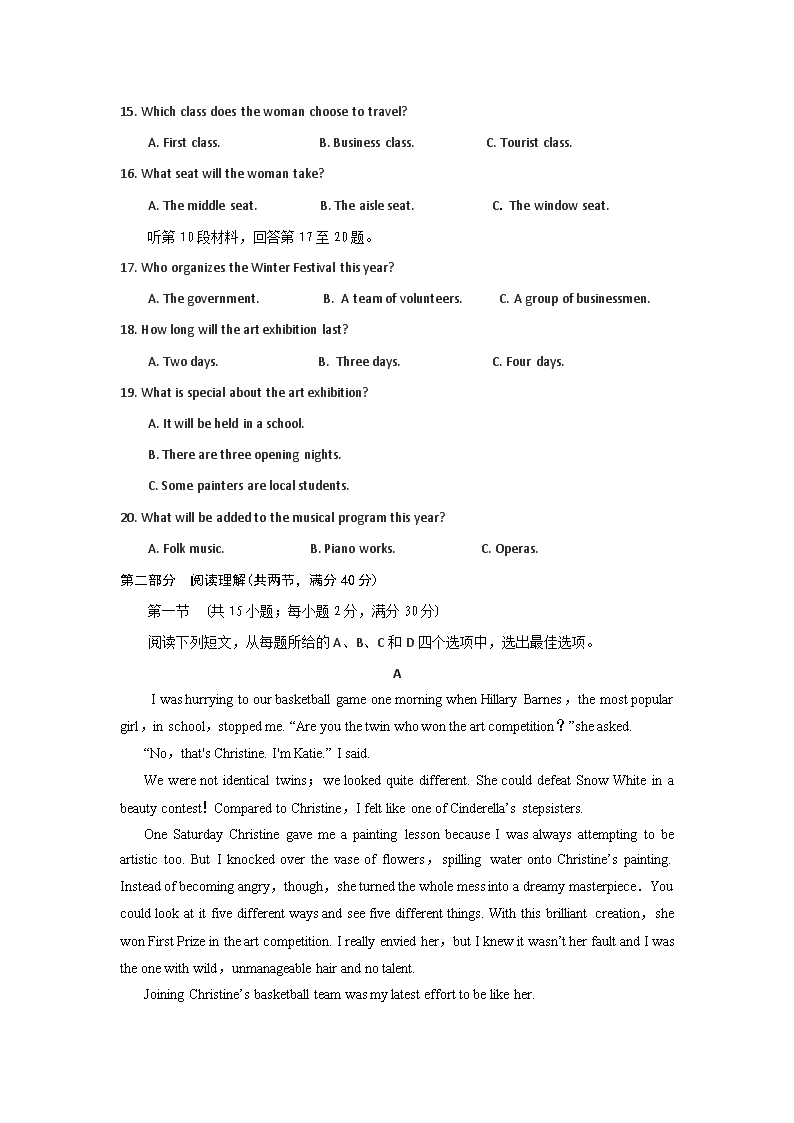 15. Which class does the woman choose to travel?

A. First class. B. Business class. C. Tourist class.

16. What seat will the woman take?

A. The middle seat. B. The aisle seat. C. The window seat.

听第 10 段材料，回答第 17 至 20 题。

17. Who organizes the Winter Festival this year?

A. The government. B. A team of volunteers. C. A group of businessmen.

18. How long will the art exhibition last?

A. Two days. B. Three days. C. Four days.

19. What is special about the art exhibition?

A. It will be held in a school.

B. There are three opening nights.

C. Some painters are local students.

20. What will be added to the musical program this year?

A. Folk music. B. Piano works. C. Operas.

第二部分 阅读理解(共两节，满分 40 分)

第一节 (共 15 小题；每小题 2 分，满分 30 分)

阅读下列短文，从每题所给的 A、B、C 和 D 四个选项中，选出最佳选项。

A

I was hurrying to our basketball game one morning when Hillary Barnes，the most popular girl，in school，stopped me. “Are you the twin who won the art competition？”she asked.

“No，that's Christine. I'm Katie.” I said.

We were not identical twins；we looked quite different. She could defeat Snow White in a beauty contest！Compared to Christine，I felt like one of Cinderella’s stepsisters.

One Saturday Christine gave me a painting lesson because I was always attempting to be artistic too. But I knocked over the vase of flowers，spilling water onto Christine’s painting. Instead of becoming angry，though，she turned the whole mess into a dreamy masterpiece．You could look at it five different ways and see five different things. With this brilliant creation，she won First Prize in the art competition. I really envied her，but I knew it wasn’t her fault and I was the one with wild，unmanageable hair and no talent.

Joining Christine’s basketball team was my latest effort to be like her.